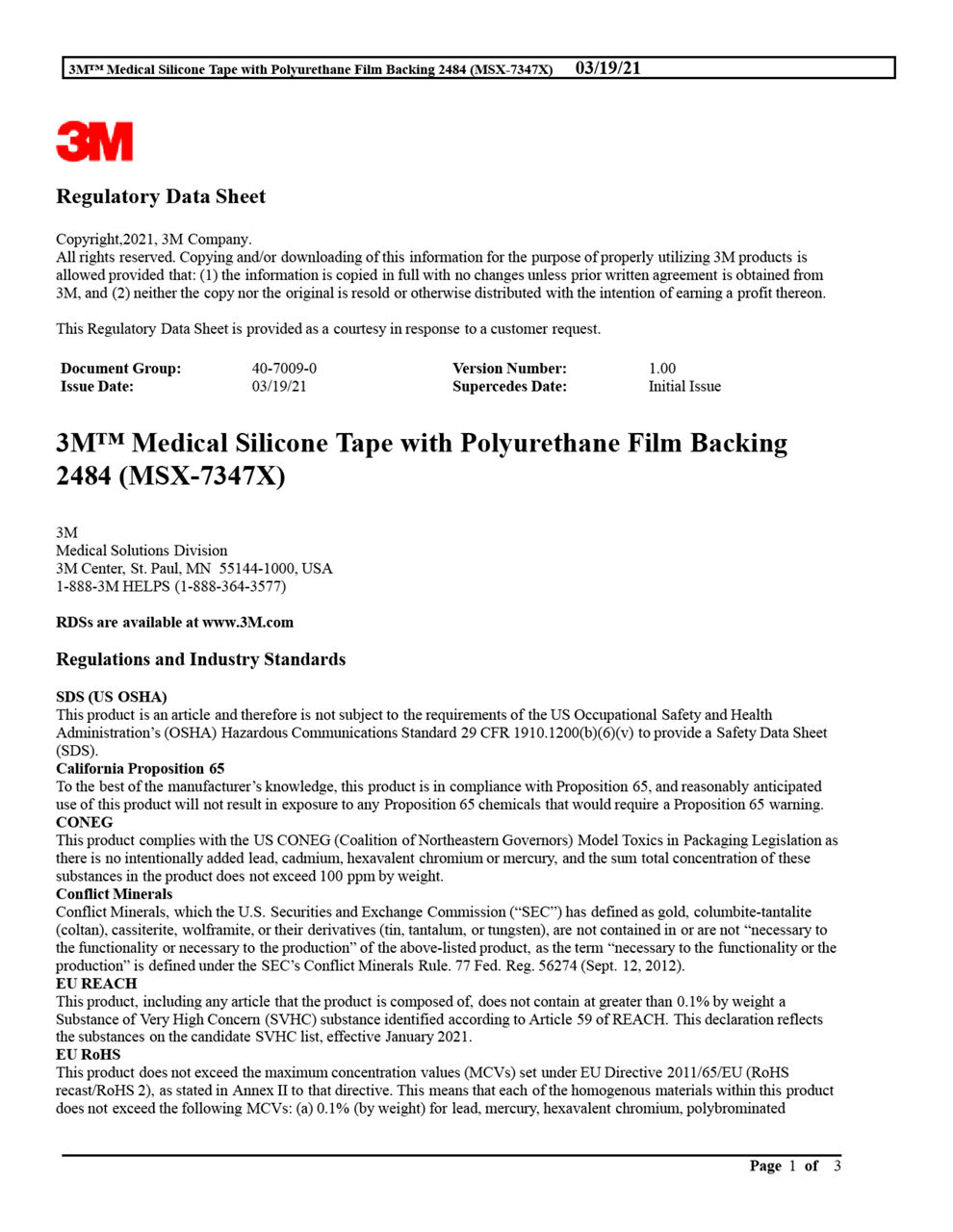 3M™ Medical Silicone Tape with Polyurethane Film Backing 2484 (MSX-7347X) 03/19/21

3M

Regulatory Data Sheet

Copyright,2021, 3M Company.
All rights reserved. Copying and/or downloading of this information for the purpose of properly utilizing 3M products is allowed provided that: (1) the information is copied in full with no changes unless prior written agreement is obtained from 3M, and (2) neither the copy nor the original is resold or otherwise distributed with the intention of earning a profit thereon.

This Regulatory Data Sheet is provided as a courtesy in response to a customer request.

| Document Group: | 40-7009-0 | Version Number: | 1.00 |
|---|---|---|---|
| Issue Date: | 03/19/21 | Supercedes Date: | Initial Issue |

3M™ Medical Silicone Tape with Polyurethane Film Backing 2484 (MSX-7347X)

3M
Medical Solutions Division
3M Center, St. Paul, MN 55144-1000, USA
1-888-3M HELPS (1-888-364-3577)

RDSs are available at www.3M.com

Regulations and Industry Standards

SDS (US OSHA)
This product is an article and therefore is not subject to the requirements of the US Occupational Safety and Health Administration's (OSHA) Hazardous Communications Standard 29 CFR 1910.1200(b)(6)(v) to provide a Safety Data Sheet (SDS).
California Proposition 65
To the best of the manufacturer's knowledge, this product is in compliance with Proposition 65, and reasonably anticipated use of this product will not result in exposure to any Proposition 65 chemicals that would require a Proposition 65 warning.
CONEG
This product complies with the US CONEG (Coalition of Northeastern Governors) Model Toxics in Packaging Legislation as there is no intentionally added lead, cadmium, hexavalent chromium or mercury, and the sum total concentration of these substances in the product does not exceed 100 ppm by weight.
Conflict Minerals
Conflict Minerals, which the U.S. Securities and Exchange Commission ("SEC") has defined as gold, columbite-tantalite (coltan), cassiterite, wolframite, or their derivatives (tin, tantalum, or tungsten), are not contained in or are not "necessary to the functionality or necessary to the production" of the above-listed product, as the term "necessary to the functionality or the production" is defined under the SEC's Conflict Minerals Rule. 77 Fed. Reg. 56274 (Sept. 12, 2012).
EU REACH
This product, including any article that the product is composed of, does not contain at greater than 0.1% by weight a Substance of Very High Concern (SVHC) substance identified according to Article 59 of REACH. This declaration reflects the substances on the candidate SVHC list, effective January 2021.
EU RoHS
This product does not exceed the maximum concentration values (MCVs) set under EU Directive 2011/65/EU (RoHS recast/RoHS 2), as stated in Annex II to that directive. This means that each of the homogenous materials within this product does not exceed the following MCVs: (a) 0.1% (by weight) for lead, mercury, hexavalent chromium, polybrominated

Page 1 of 3